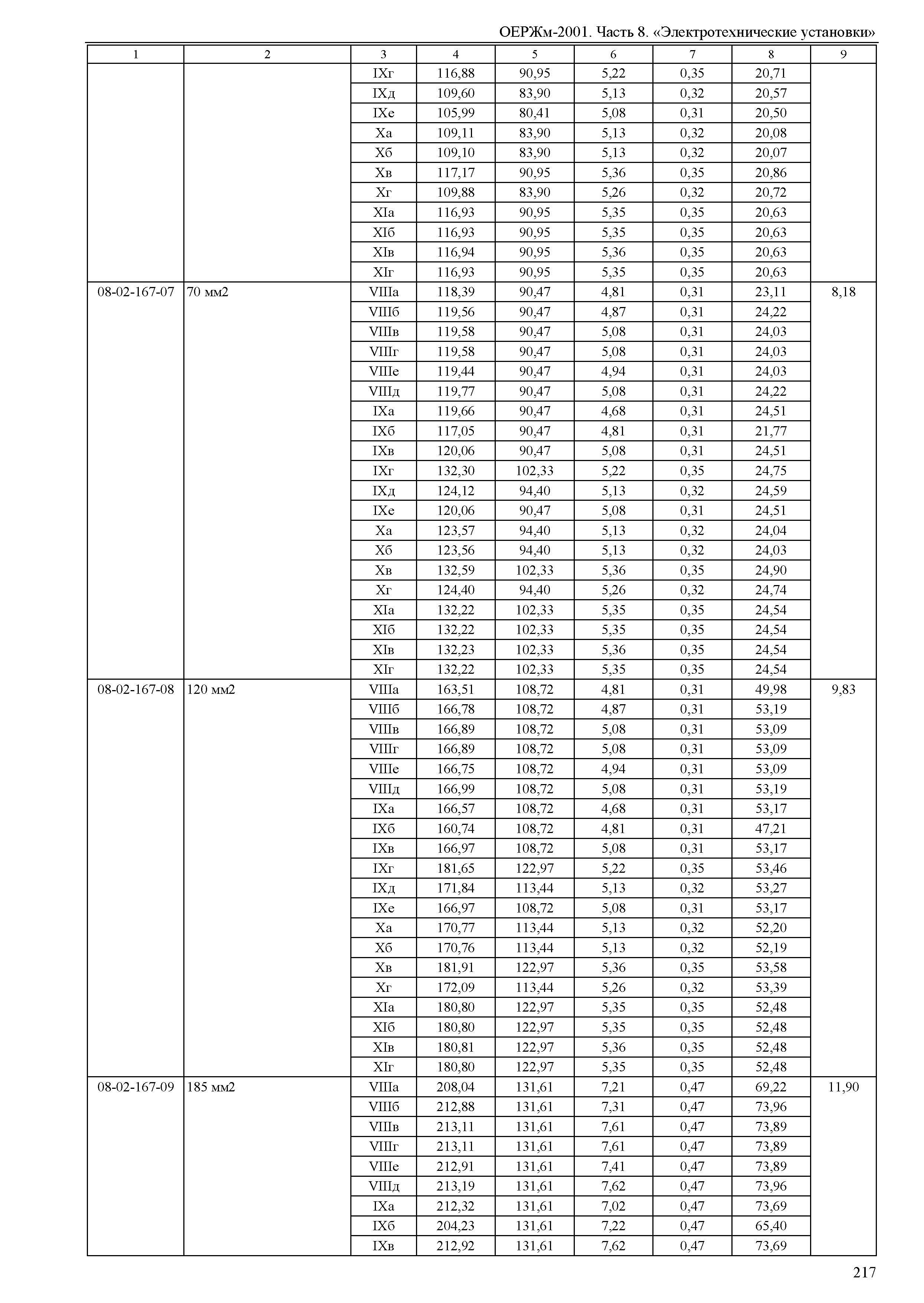 ОЕРЖм-2001. Часть 8. «Электротехнические установки»

| 1 | 2 | 3 | 4 | 5 | 6 | 7 | 8 | 9 |
|---|---|---|---|---|---|---|---|---|
| | | IXг | 116,88 | 90,95 | 5,22 | 0,35 | 20,71 | |
| | | IXд | 109,60 | 83,90 | 5,13 | 0,32 | 20,57 | |
| | | IXе | 105,99 | 80,41 | 5,08 | 0,31 | 20,50 | |
| | | Xа | 109,11 | 83,90 | 5,13 | 0,32 | 20,08 | |
| | | Xб | 109,10 | 83,90 | 5,13 | 0,32 | 20,07 | |
| | | Xв | 117,17 | 90,95 | 5,36 | 0,35 | 20,86 | |
| | | Xг | 109,88 | 83,90 | 5,26 | 0,32 | 20,72 | |
| | | XIа | 116,93 | 90,95 | 5,35 | 0,35 | 20,63 | |
| | | XIб | 116,93 | 90,95 | 5,35 | 0,35 | 20,63 | |
| | | XIв | 116,94 | 90,95 | 5,36 | 0,35 | 20,63 | |
| | | XIг | 116,93 | 90,95 | 5,35 | 0,35 | 20,63 | |
| 08-02-167-07 | 70 мм2 | VIIIа | 118,39 | 90,47 | 4,81 | 0,31 | 23,11 | 8,18 |
| | | VIIIб | 119,56 | 90,47 | 4,87 | 0,31 | 24,22 | |
| | | VIIIв | 119,58 | 90,47 | 5,08 | 0,31 | 24,03 | |
| | | VIIIг | 119,58 | 90,47 | 5,08 | 0,31 | 24,03 | |
| | | VIIIе | 119,44 | 90,47 | 4,94 | 0,31 | 24,03 | |
| | | VIIIд | 119,77 | 90,47 | 5,08 | 0,31 | 24,22 | |
| | | IXа | 119,66 | 90,47 | 4,68 | 0,31 | 24,51 | |
| | | IXб | 117,05 | 90,47 | 4,81 | 0,31 | 21,77 | |
| | | IXв | 120,06 | 90,47 | 5,08 | 0,31 | 24,51 | |
| | | IXг | 132,30 | 102,33 | 5,22 | 0,35 | 24,75 | |
| | | IXд | 124,12 | 94,40 | 5,13 | 0,32 | 24,59 | |
| | | IXе | 120,06 | 90,47 | 5,08 | 0,31 | 24,51 | |
| | | Xа | 123,57 | 94,40 | 5,13 | 0,32 | 24,04 | |
| | | Xб | 123,56 | 94,40 | 5,13 | 0,32 | 24,03 | |
| | | Xв | 132,59 | 102,33 | 5,36 | 0,35 | 24,90 | |
| | | Xг | 124,40 | 94,40 | 5,26 | 0,32 | 24,74 | |
| | | XIа | 132,22 | 102,33 | 5,35 | 0,35 | 24,54 | |
| | | XIб | 132,22 | 102,33 | 5,35 | 0,35 | 24,54 | |
| | | XIв | 132,23 | 102,33 | 5,36 | 0,35 | 24,54 | |
| | | XIг | 132,22 | 102,33 | 5,35 | 0,35 | 24,54 | |
| 08-02-167-08 | 120 мм2 | VIIIа | 163,51 | 108,72 | 4,81 | 0,31 | 49,98 | 9,83 |
| | | VIIIб | 166,78 | 108,72 | 4,87 | 0,31 | 53,19 | |
| | | VIIIв | 166,89 | 108,72 | 5,08 | 0,31 | 53,09 | |
| | | VIIIг | 166,89 | 108,72 | 5,08 | 0,31 | 53,09 | |
| | | VIIIе | 166,75 | 108,72 | 4,94 | 0,31 | 53,09 | |
| | | VIIIд | 166,99 | 108,72 | 5,08 | 0,31 | 53,19 | |
| | | IXа | 166,57 | 108,72 | 4,68 | 0,31 | 53,17 | |
| | | IXб | 160,74 | 108,72 | 4,81 | 0,31 | 47,21 | |
| | | IXв | 166,97 | 108,72 | 5,08 | 0,31 | 53,17 | |
| | | IXг | 181,65 | 122,97 | 5,22 | 0,35 | 53,46 | |
| | | IXд | 171,84 | 113,44 | 5,13 | 0,32 | 53,27 | |
| | | IXе | 166,97 | 108,72 | 5,08 | 0,31 | 53,17 | |
| | | Xа | 170,77 | 113,44 | 5,13 | 0,32 | 52,20 | |
| | | Xб | 170,76 | 113,44 | 5,13 | 0,32 | 52,19 | |
| | | Xв | 181,91 | 122,97 | 5,36 | 0,35 | 53,58 | |
| | | Xг | 172,09 | 113,44 | 5,26 | 0,32 | 53,39 | |
| | | XIа | 180,80 | 122,97 | 5,35 | 0,35 | 52,48 | |
| | | XIб | 180,80 | 122,97 | 5,35 | 0,35 | 52,48 | |
| | | XIв | 180,81 | 122,97 | 5,36 | 0,35 | 52,48 | |
| | | XIг | 180,80 | 122,97 | 5,35 | 0,35 | 52,48 | |
| 08-02-167-09 | 185 мм2 | VIIIа | 208,04 | 131,61 | 7,21 | 0,47 | 69,22 | 11,90 |
| | | VIIIб | 212,88 | 131,61 | 7,31 | 0,47 | 73,96 | |
| | | VIIIв | 213,11 | 131,61 | 7,61 | 0,47 | 73,89 | |
| | | VIIIг | 213,11 | 131,61 | 7,61 | 0,47 | 73,89 | |
| | | VIIIе | 212,91 | 131,61 | 7,41 | 0,47 | 73,89 | |
| | | VIIIд | 213,19 | 131,61 | 7,62 | 0,47 | 73,96 | |
| | | IXа | 212,32 | 131,61 | 7,02 | 0,47 | 73,69 | |
| | | IXб | 204,23 | 131,61 | 7,22 | 0,47 | 65,40 | |
| | | IXв | 212,92 | 131,61 | 7,62 | 0,47 | 73,69 | |

217